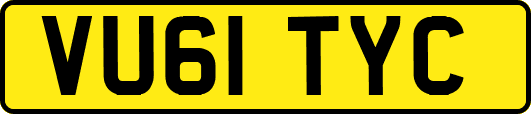 VU61 TYC